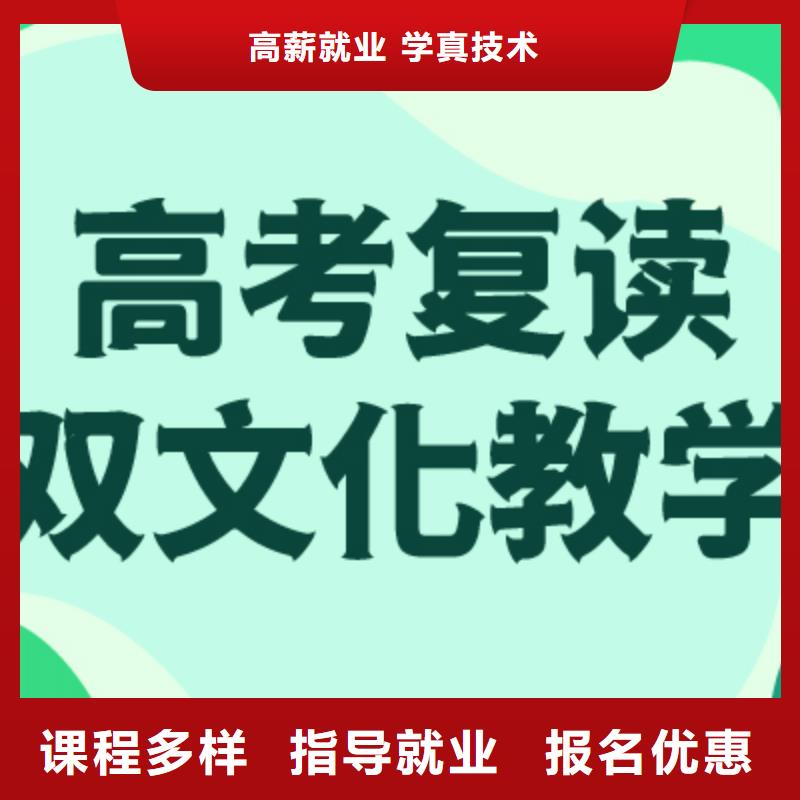 高薪就业 学真技术

高考复读
双文化教学

课程多样 指导就业 报名优惠